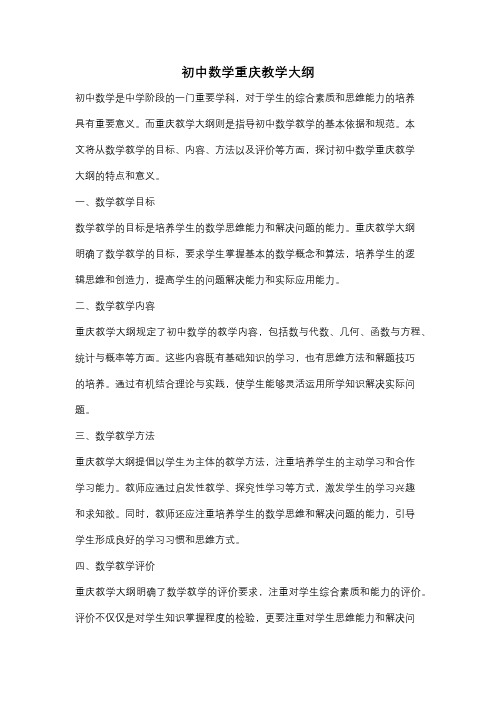 初中数学重庆教学大纲

初中数学是中学阶段的一门重要学科，对于学生的综合素质和思维能力的培养具有重要意义。而重庆教学大纲则是指导初中数学教学的基本依据和规范。本文将从数学教学的目标、内容、方法以及评价等方面，探讨初中数学重庆教学大纲的特点和意义。

一、数学教学目标

数学教学的目标是培养学生的数学思维能力和解决问题的能力。重庆教学大纲明确了数学教学的目标，要求学生掌握基本的数学概念和算法，培养学生的逻辑思维和创造力，提高学生的问题解决能力和实际应用能力。

二、数学教学内容

重庆教学大纲规定了初中数学的教学内容，包括数与代数、几何、函数与方程、统计与概率等方面。这些内容既有基础知识的学习，也有思维方法和解题技巧的培养。通过有机结合理论与实践，使学生能够灵活运用所学知识解决实际问题。

三、数学教学方法

重庆教学大纲提倡以学生为主体的教学方法，注重培养学生的主动学习和合作学习能力。教师应通过启发性教学、探究性学习等方式，激发学生的学习兴趣和求知欲。同时，教师还应注重培养学生的数学思维和解决问题的能力，引导学生形成良好的学习习惯和思维方式。

四、数学教学评价

重庆教学大纲明确了数学教学的评价要求，注重对学生综合素质和能力的评价。评价不仅仅是对学生知识掌握程度的检验，更要注重对学生思维能力和解决问